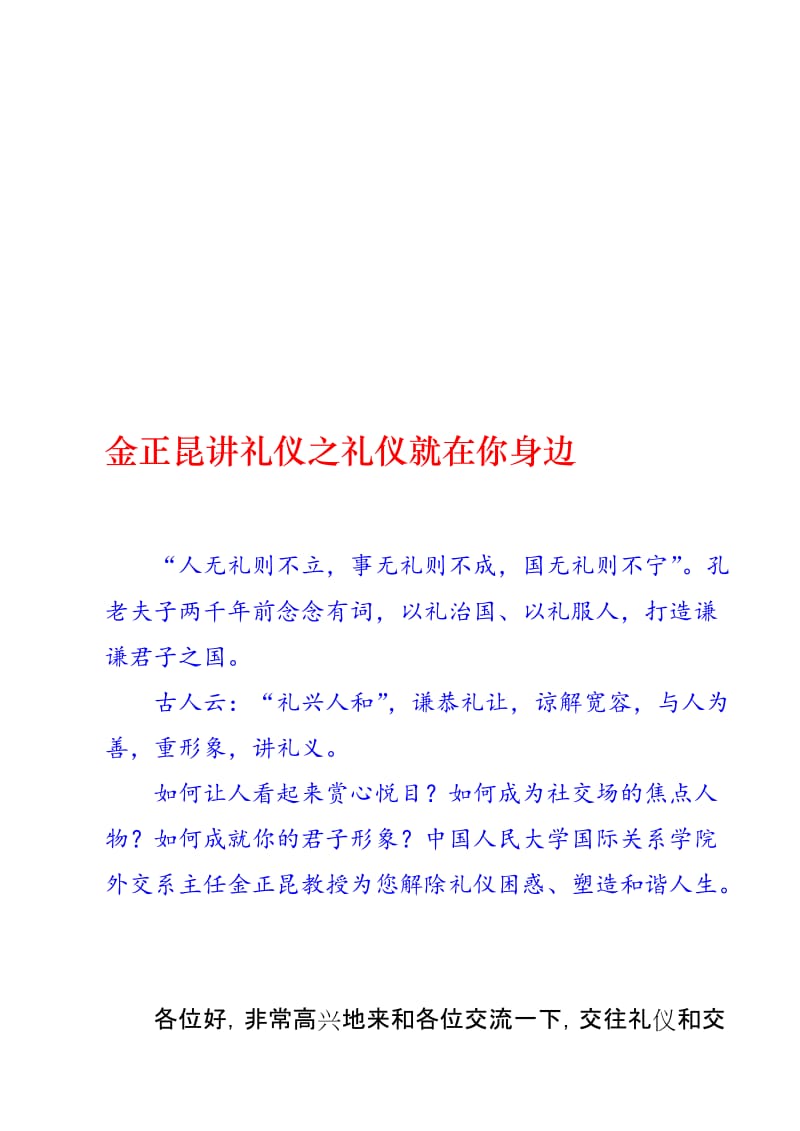 金正昆讲礼仪之礼仪就在你身边

“人无礼则不立，事无礼则不成，国无礼则不宁”。孔老夫子两千年前念念有词，以礼治国、以礼服人，打造谦谦君子之国。

古人云：“礼兴人和”，谦恭礼让，谅解宽容，与人为善，重形象，讲礼义。

如何让人看起来赏心悦目？如何成为社交场的焦点人物？如何成就你的君子形象？中国人民大学国际关系学院外交系主任金正昆教授为您解除礼仪困惑、塑造和谐人生。

各位好，非常高兴地来和各位交流一下，交往礼仪和交